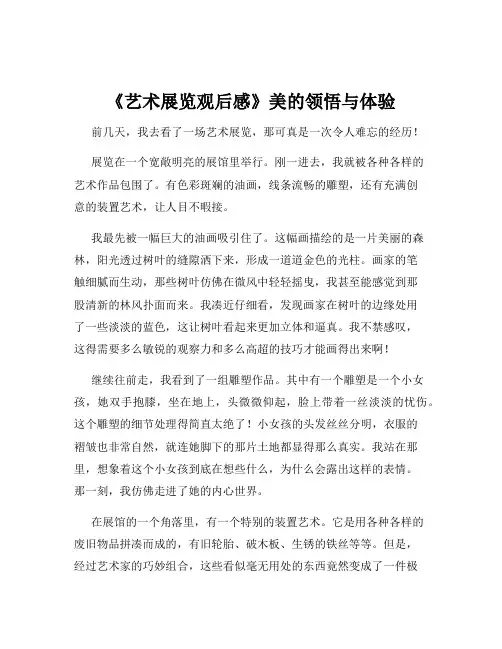 《艺术展览观后感》美的领悟与体验

前几天，我去看了一场艺术展览，那可真是一次令人难忘的经历！

展览在一个宽敞明亮的展馆里举行。刚一进去，我就被各种各样的艺术作品包围了。有色彩斑斓的油画，线条流畅的雕塑，还有充满创意的装置艺术，让人目不暇接。

我最先被一幅巨大的油画吸引住了。这幅画描绘的是一片美丽的森林，阳光透过树叶的缝隙洒下来，形成一道道金色的光柱。画家的笔触细腻而生动，那些树叶仿佛在微风中轻轻摇曳，我甚至能感觉到那股清新的林风扑面而来。我凑近仔细看，发现画家在树叶的边缘处用了一些淡淡的蓝色，这让树叶看起来更加立体和逼真。我不禁感叹，这得需要多么敏锐的观察力和多么高超的技巧才能画得出来啊！

继续往前走，我看到了一组雕塑作品。其中有一个雕塑是一个小女孩，她双手抱膝，坐在地上，头微微仰起，脸上带着一丝淡淡的忧伤。这个雕塑的细节处理得简直太绝了！小女孩的头发丝丝分明，衣服的褶皱也非常自然，就连她脚下的那片土地都显得那么真实。我站在那里，想象着这个小女孩到底在想些什么，为什么会露出这样的表情。那一刻，我仿佛走进了她的内心世界。

在展馆的一个角落里，有一个特别的装置艺术。它是用各种各样的废旧物品拼凑而成的，有旧轮胎、破木板、生锈的铁丝等等。但是，经过艺术家的巧妙组合，这些看似毫无用处的东西竟然变成了一件极